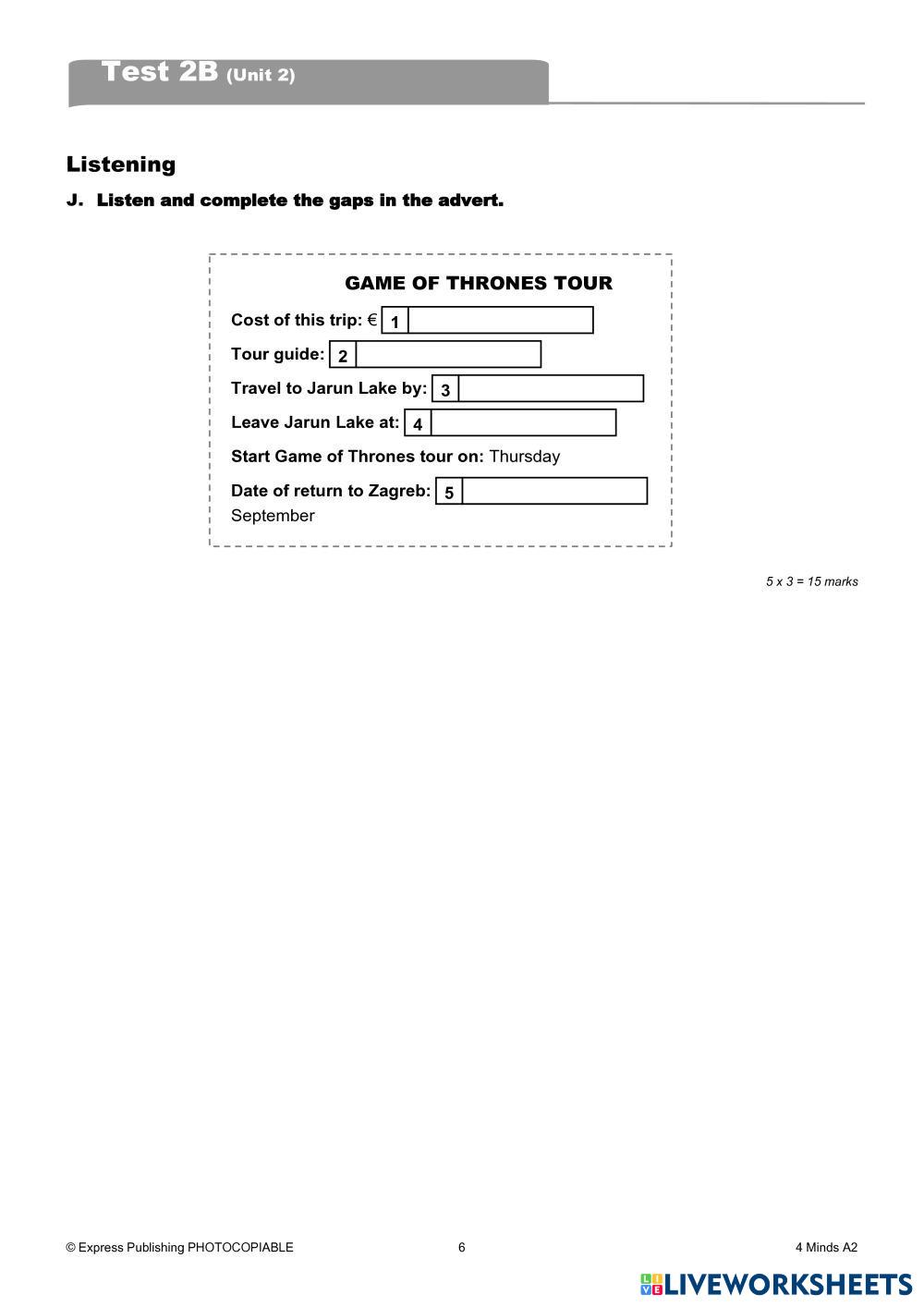 Test 2B (Unit 2)

Listening

J. Listen and complete the gaps in the advert.

GAME OF THRONES TOUR

Cost of this trip: € 1

Tour guide: 2

Travel to Jarun Lake by: 3

Leave Jarun Lake at: 4

Start Game of Thrones tour on: Thursday

Date of return to Zagreb: 5 September

5 x 3 = 15 marks

© Express Publishing PHOTOCOPIABLE 6 4 Minds A2

LIVEWORKSHEETS